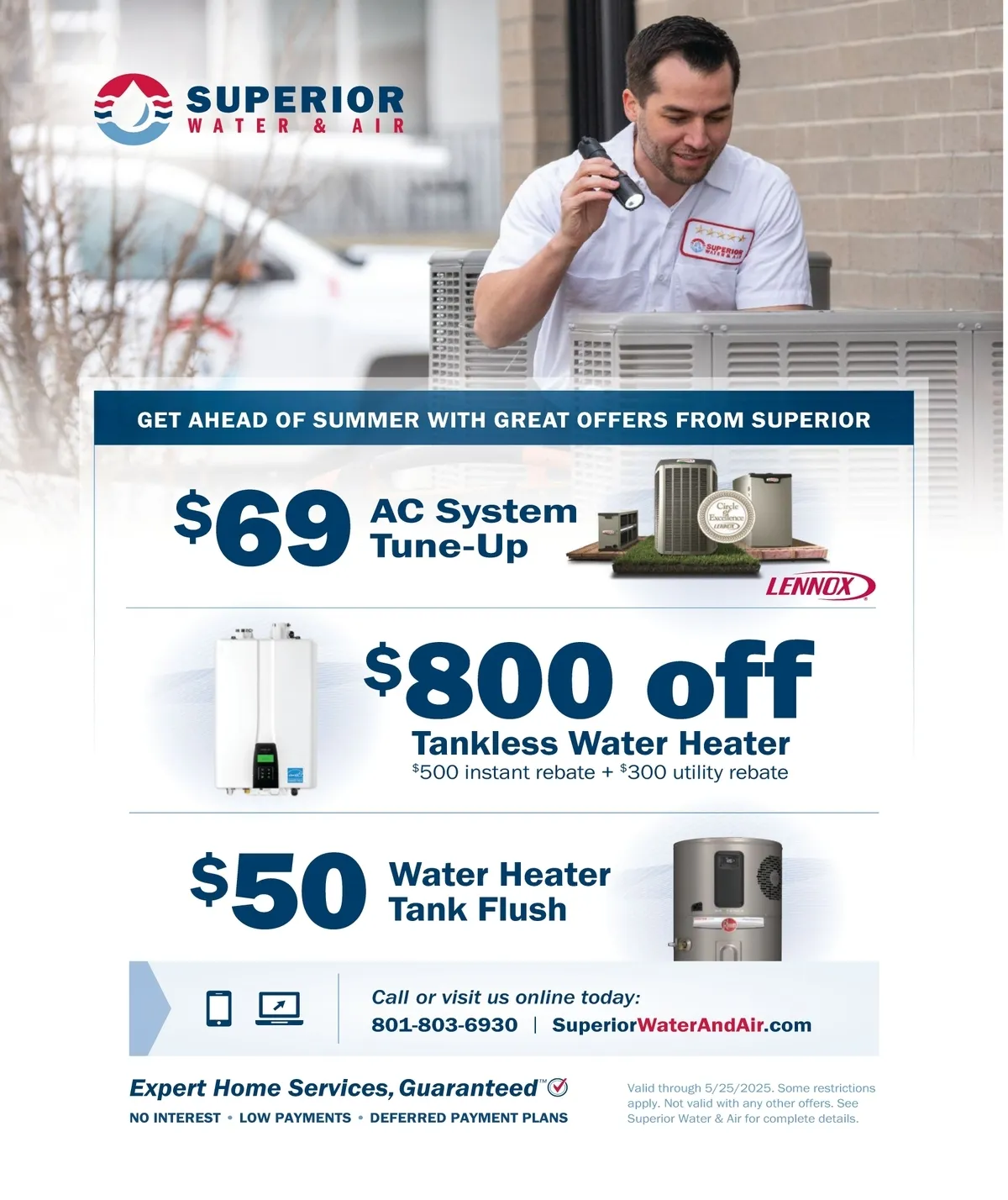 SUPERIOR
WATER & AIR

GET AHEAD OF SUMMER WITH GREAT OFFERS FROM SUPERIOR

$69 AC System Tune-Up

LENNOX

$800 off
Tankless Water Heater
$500 instant rebate + $300 utility rebate

$50 Water Heater Tank Flush

Call or visit us online today:
801-803-6930 | SuperiorWaterAndAir.com

Expert Home Services, Guaranteed™

NO INTEREST • LOW PAYMENTS • DEFERRED PAYMENT PLANS

Valid through 5/25/2025. Some restrictions apply. Not valid with any other offers. See Superior Water & Air for complete details.